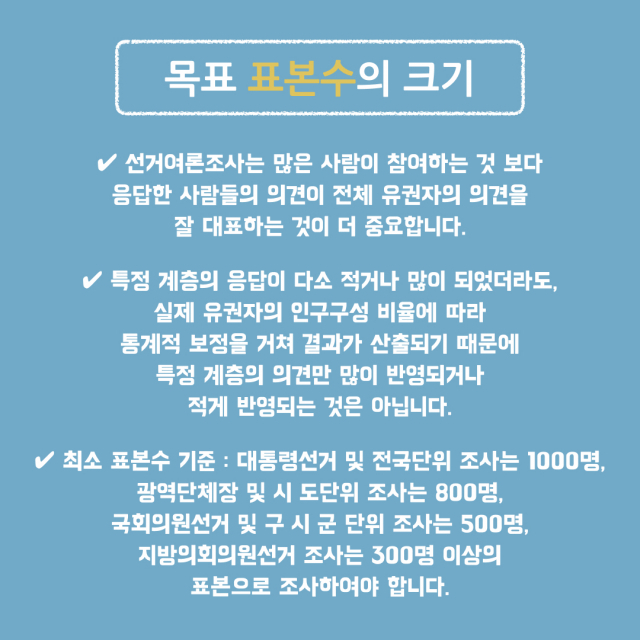 목표 표본수의 크기

✔ 선거여론조사는 많은 사람이 참여하는 것 보다 응답한 사람들의 의견이 전체 유권자의 의견을 잘 대표하는 것이 더 중요합니다.

✔ 특정 계층의 응답이 다소 적거나 많이 되었더라도, 실제 유권자의 인구구성 비율에 따라 통계적 보정을 거쳐 결과가 산출되기 때문에 특정 계층의 의견만 많이 반영되거나 적게 반영되는 것은 아닙니다.

✔ 최소 표본수 기준 : 대통령선거 및 전국단위 조사는 1000명, 광역단체장 및 시 도단위 조사는 800명, 국회의원선거 및 구 시 군 단위 조사는 500명, 지방의회의원선거 조사는 300명 이상의 표본으로 조사하여야 합니다.